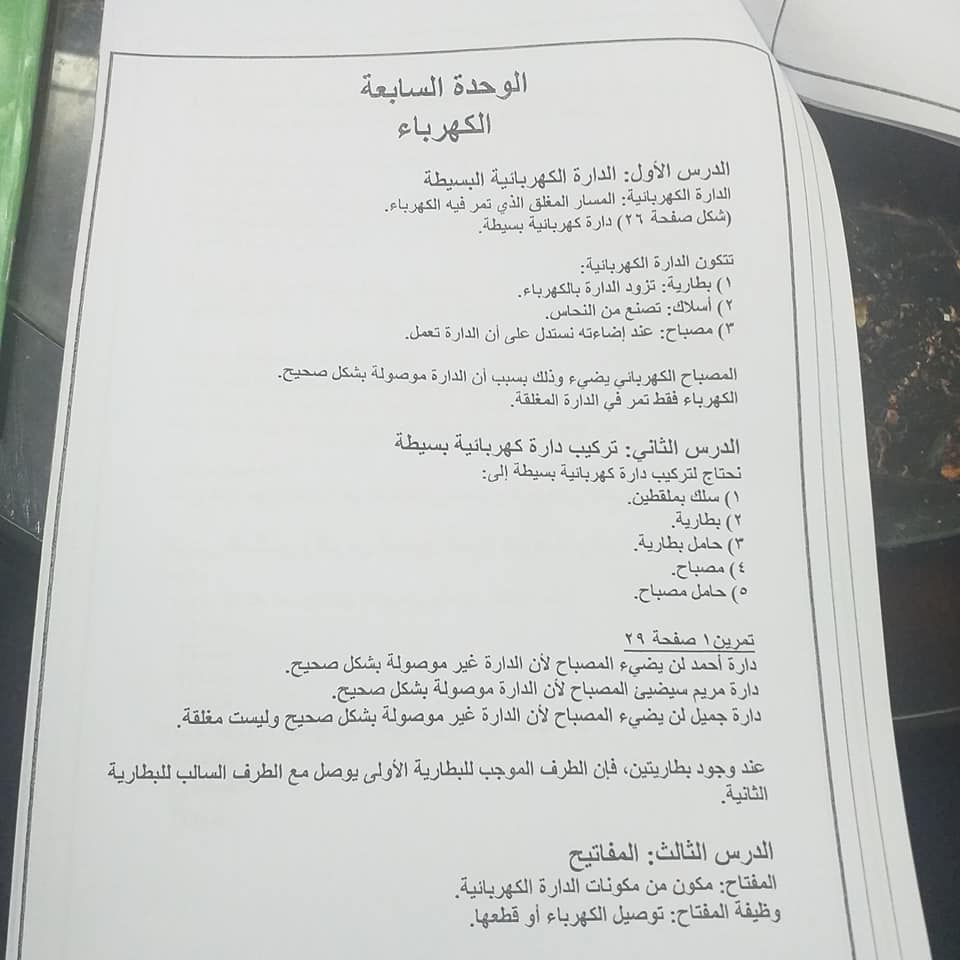 الوحدة السابعة
الكهرباء

الدرس الأول: الدارة الكهربائية البسيطة
الدارة الكهربائية: المسار المغلق الذي تمر فيه الكهرباء.
(شكل صفحة ٢٦) دارة كهربائية بسيطة.

تتكون الدارة الكهربائية:
١) بطارية: تزود الدارة بالكهرباء.
٢) أسلاك: تصنع من النحاس.
٣) مصباح: عند إضاءته نستدل على أن الدارة تعمل.

المصباح الكهربائي يضيء وذلك بسبب أن الدارة موصولة بشكل صحيح.
الكهرباء فقط تمر في الدارة المغلقة.

الدرس الثاني: تركيب دارة كهربائية بسيطة
نحتاج لتركيب دارة كهربائية بسيطة إلى:
١) سلك بملقطين.
٢) بطارية.
٣) حامل بطارية.
٤) مصباح.
٥) حامل مصباح.

تمرين١ صفحة ٢٩
دارة أحمد لن يضيء المصباح لأن الدارة غير موصولة بشكل صحيح.
دارة مريم سيضيئ المصباح لأن الدارة موصولة بشكل صحيح.
دارة جميل لن يضيء المصباح لأن الدارة غير موصولة بشكل صحيح وليست مغلقة.

عند وجود بطاريتين، فإن الطرف الموجب للبطارية الأولى يوصل مع الطرف السالب للبطارية الثانية.

الدرس الثالث: المفاتيح
المفتاح: مكون من مكونات الدارة الكهربائية.
وظيفة المفتاح: توصيل الكهرباء أو قطعها.